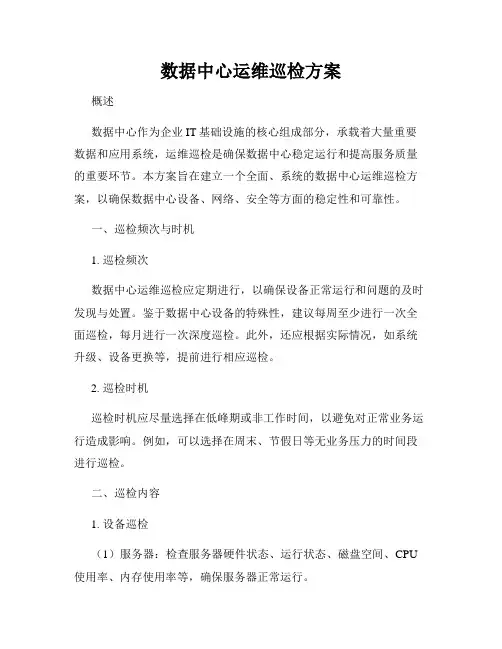 数据中心运维巡检方案

概述

数据中心作为企业IT基础设施的核心组成部分，承载着大量重要数据和应用系统，运维巡检是确保数据中心稳定运行和提高服务质量的重要环节。本方案旨在建立一个全面、系统的数据中心运维巡检方案，以确保数据中心设备、网络、安全等方面的稳定性和可靠性。

一、巡检频次与时机

1. 巡检频次

数据中心运维巡检应定期进行，以确保设备正常运行和问题的及时发现与处置。鉴于数据中心设备的特殊性，建议每周至少进行一次全面巡检，每月进行一次深度巡检。此外，还应根据实际情况，如系统升级、设备更换等，提前进行相应巡检。

2. 巡检时机

巡检时机应尽量选择在低峰期或非工作时间，以避免对正常业务运行造成影响。例如，可以选择在周末、节假日等无业务压力的时间段进行巡检。

二、巡检内容

1. 设备巡检

（1）服务器：检查服务器硬件状态、运行状态、磁盘空间、CPU使用率、内存使用率等，确保服务器正常运行。